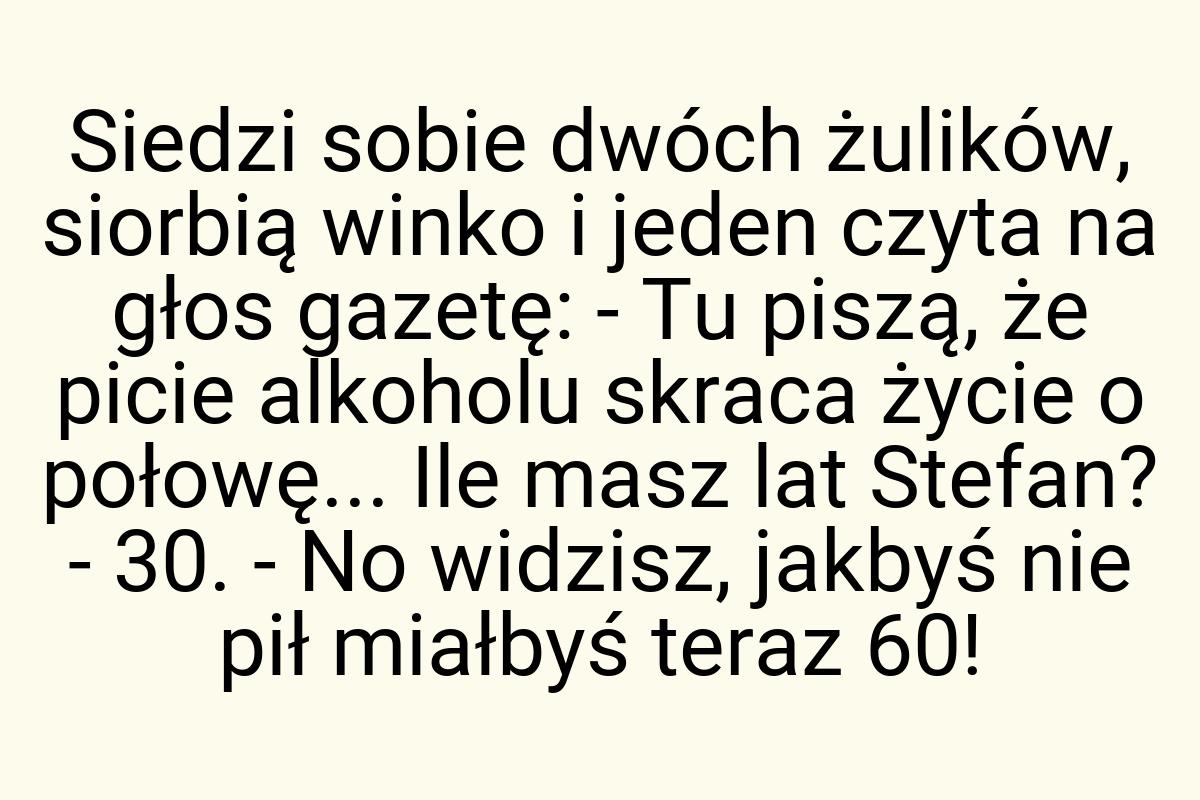 Siedzi sobie dwóch żulików, siorbią winko i jeden czyta na głos gazetę: - Tu piszą, że picie alkoholu skraca życie o połowę... Ile masz lat Stefan? - 30. - No widzisz, jakbyś nie pił miałbyś teraz 60!